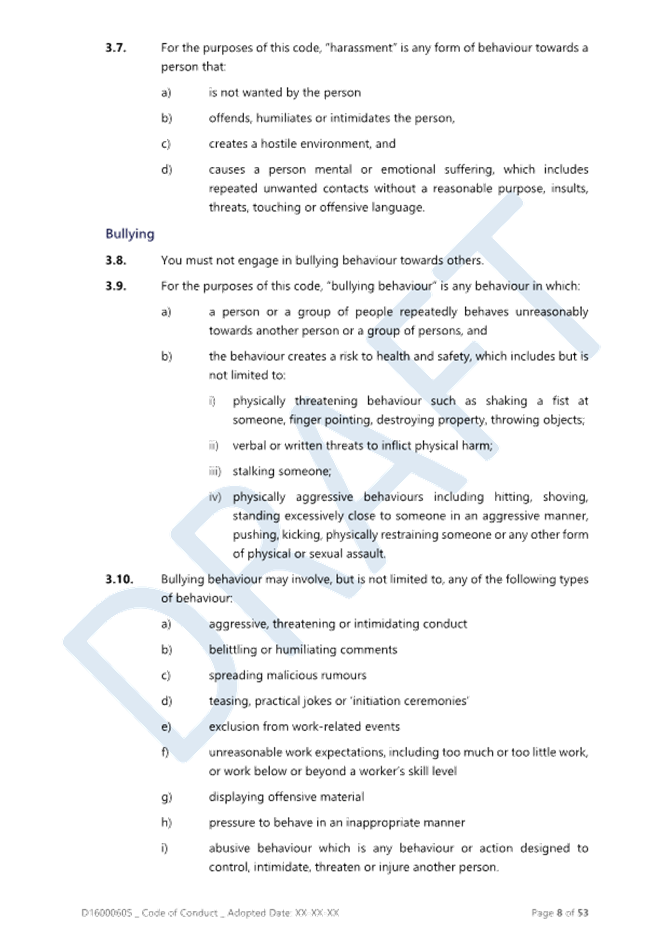 3.7. For the purposes of this code, "harassment" is any form of behaviour towards a person that:

a) is not wanted by the person

b) offends, humiliates or intimidates the person,

c) creates a hostile environment, and

d) causes a person mental or emotional suffering, which includes repeated unwanted contacts without a reasonable purpose, insults, threats, touching or offensive language.

Bullying

3.8. You must not engage in bullying behaviour towards others.

3.9. For the purposes of this code, "bullying behaviour" is any behaviour in which:

a) a person or a group of people repeatedly behaves unreasonably towards another person or a group of persons, and

b) the behaviour creates a risk to health and safety, which includes but is not limited to:

i) physically threatening behaviour such as shaking a fist at someone, finger pointing, destroying property, throwing objects;

ii) verbal or written threats to inflict physical harm;

iii) stalking someone;

iv) physically aggressive behaviours including hitting, shoving, standing excessively close to someone in an aggressive manner, pushing, kicking, physically restraining someone or any other form of physical or sexual assault.

3.10. Bullying behaviour may involve, but is not limited to, any of the following types of behaviour:

a) aggressive, threatening or intimidating conduct

b) belittling or humiliating comments

c) spreading malicious rumours

d) teasing, practical jokes or 'initiation ceremonies'

e) exclusion from work-related events

f) unreasonable work expectations, including too much or too little work, or work below or beyond a worker's skill level

g) displaying offensive material

h) pressure to behave in an inappropriate manner

i) abusive behaviour which is any behaviour or action designed to control, intimidate, threaten or injure another person.

DRAFT

D16000605 _ Code of Conduct _ Adopted Date: XX XX XX

Page 8 of 53